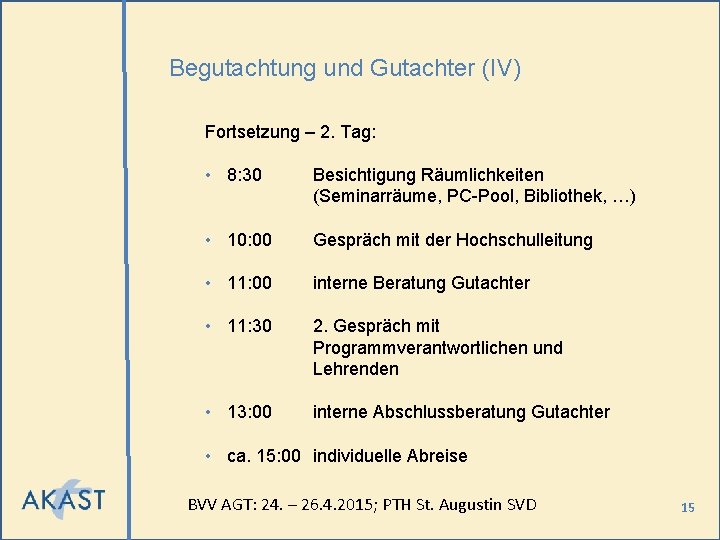 Begutachtung und Gutachter (IV)

Fortsetzung – 2. Tag:

• 8:30 Besichtigung Räumlichkeiten (Seminarräume, PC-Pool, Bibliothek, …)

• 10:00 Gespräch mit der Hochschulleitung

• 11:00 interne Beratung Gutachter

• 11:30 2. Gespräch mit Programmverantwortlichen und Lehrenden

• 13:00 interne Abschlussberatung Gutachter

• ca. 15:00 individuelle Abreise

AKAST

BVV AGT: 24. – 26.4.2015; PTH St. Augustin SVD

15